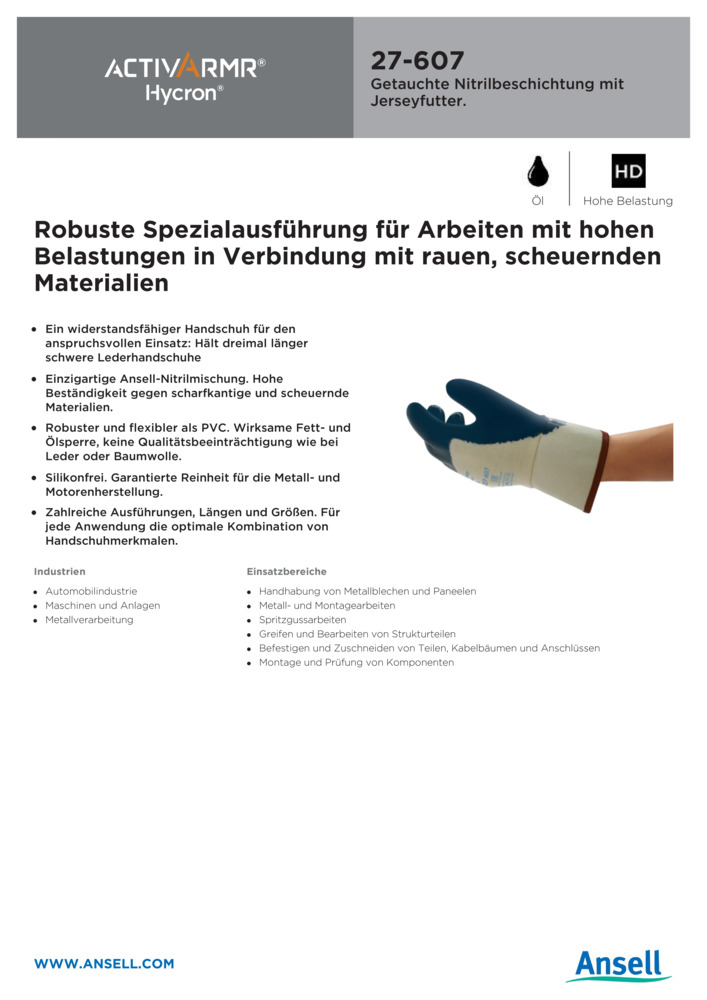 ACTIVARMR®
Hycron®

27-607
Getauchte Nitrilbeschichtung mit Jerseyfutter.

Öl

HD
Hohe Belastung

Robuste Spezialausführung für Arbeiten mit hohen Belastungen in Verbindung mit rauen, scheuernden Materialien

• Ein widerstandsfähiger Handschuh für den anspruchsvollen Einsatz: Hält dreimal länger schwere Lederhandschuhe
• Einzigartige Ansell-Nitrilmischung. Hohe Beständigkeit gegen scharfkantige und scheuernde Materialien.
• Robuster und flexibler als PVC. Wirksame Fett- und Ölsperre, keine Qualitätsbeeinträchtigung wie bei Leder oder Baumwolle.
• Silikonfrei. Garantierte Reinheit für die Metall- und Motorenherstellung.
• Zahlreiche Ausführungen, Längen und Größen. Für jede Anwendung die optimale Kombination von Handschuhmerkmalen.

Industrien
• Automobilindustrie
• Maschinen und Anlagen
• Metallverarbeitung

Einsatzbereiche
• Handhabung von Metallblechen und Paneelen
• Metall- und Montagearbeiten
• Spritzgussarbeiten
• Greifen und Bearbeiten von Strukturteilen
• Befestigen und Zuschneiden von Teilen, Kabelbäumen und Anschlüssen
• Montage und Prüfung von Komponenten

WWW.ANSELL.COM

Ansell